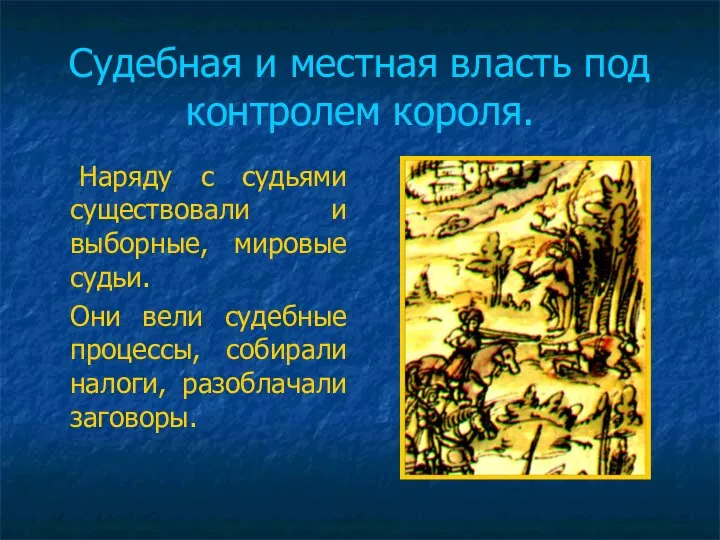 Судебная и местная власть под контролем короля.

Наряду с судьями существовали и выборные, мировые судьи.

Они вели судебные процессы, собирали налоги, разоблачали заговоры.